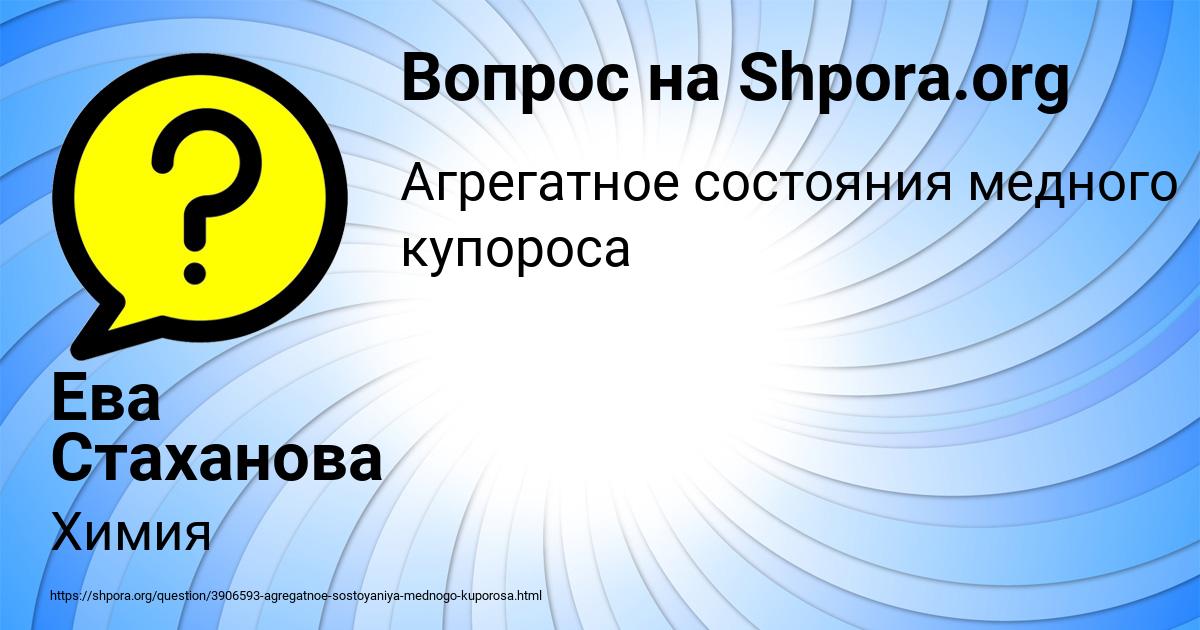 Вопрос на Shpora.org

Агрегатное состояния медного купороса

Ева Стаханова

Химия

https://shpora.org/question/3906593-agregatnoe-sostoyaniya-mednogo-kuporosa.html